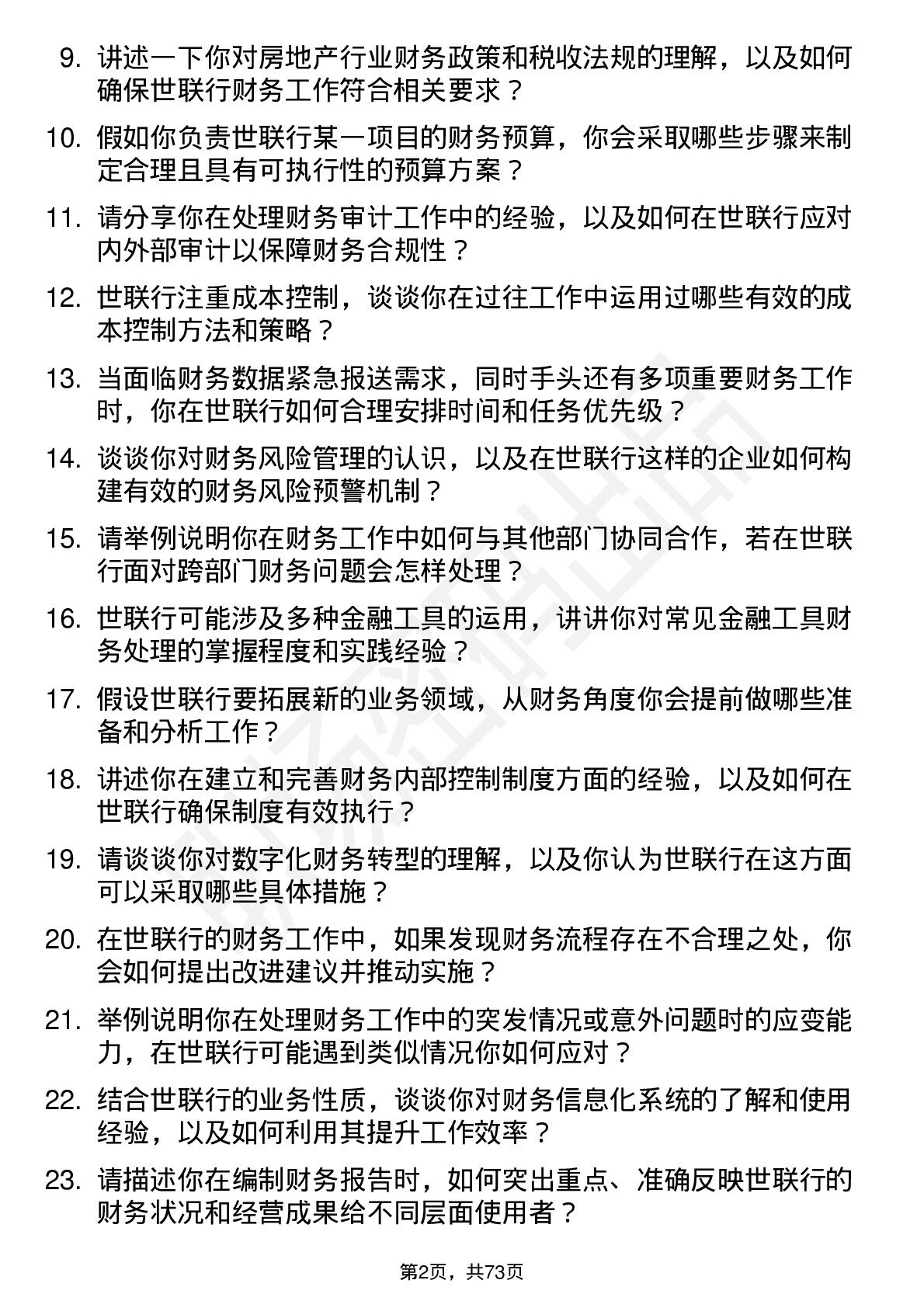 9. 讲述一下你对房地产行业财务政策和税收法规的理解，以及如何确保世联行财务工作符合相关要求？

10. 假如你负责世联行某一项目的财务预算，你会采取哪些步骤来制定合理且具有可执行性的预算方案？

11. 请分享你在处理财务审计工作中的经验，以及如何在世联行应对内外部审计以保障财务合规性？

12. 世联行注重成本控制，谈谈你在过往工作中运用过哪些有效的成本控制方法和策略？

13. 当面临财务数据紧急报送需求，同时手头还有多项重要财务工作时，你在世联行如何合理安排时间和任务优先级？

14. 谈谈你对财务风险管理的认识，以及在世联行这样的企业如何构建有效的财务风险预警机制？

15. 请举例说明你在财务工作中如何与其他部门协同合作，若在世联行面对跨部门财务问题会怎样处理？

16. 世联行可能涉及多种金融工具的运用，讲讲你对常见金融工具财务处理的掌握程度和实践经验？

17. 假设世联行要拓展新的业务领域，从财务角度你会提前做哪些准备和分析工作？

18. 讲述你在建立和完善财务内部控制制度方面的经验，以及如何在世联行确保制度有效执行？

19. 请谈谈你对数字化财务转型的理解，以及你认为世联行在这方面可以采取哪些具体措施？

20. 在世联行的财务工作中，如果发现财务流程存在不合理之处，你会如何提出改进建议并推动实施？

21. 举例说明你在处理财务工作中的突发情况或意外问题时的应变能力，在世联行可能遇到类似情况你如何应对？

22. 结合世联行的业务性质，谈谈你对财务信息化系统的了解和使用经验，以及如何利用其提升工作效率？

23. 请描述你在编制财务报告时，如何突出重点、准确反映世联行的财务状况和经营成果给不同层面使用者？

第2页，共73页